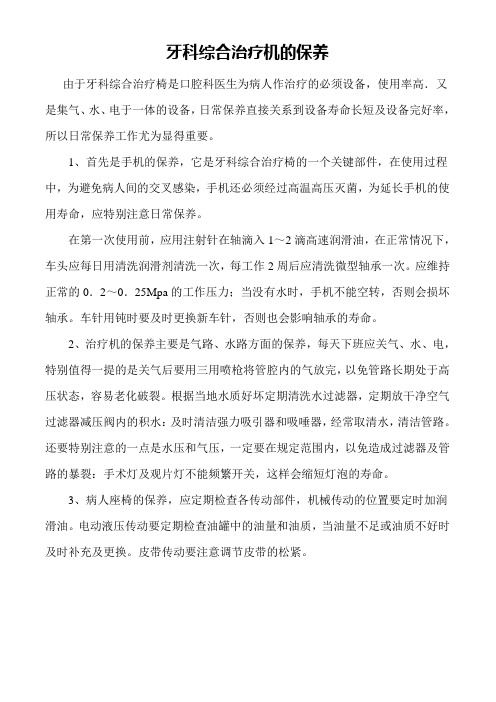 牙科综合治疗机的保养

由于牙科综合治疗椅是口腔科医生为病人作治疗的必须设备，使用率高．又是集气、水、电于一体的设备，日常保养直接关系到设备寿命长短及设备完好率，所以日常保养工作尤为显得重要。

1、首先是手机的保养，它是牙科综合治疗椅的一个关键部件，在使用过程中，为避免病人间的交叉感染，手机还必须经过高温高压灭菌，为延长手机的使用寿命，应特别注意日常保养。

在第一次使用前，应用注射针在轴滴入 1～2 滴高速润滑油，在正常情况下，车头应每日用清洗润滑剂清洗一次，每工作 2 周后应清洗微型轴承一次。应维持正常的 0．2～0．25Mpa 的工作压力；当没有水时，手机不能空转，否则会损坏轴承。车针用钝时要及时更换新车针，否则也会影响轴承的寿命。

2、治疗机的保养主要是气路、水路方面的保养，每天下班应关气、水、电，特别值得一提的是关气后要用三用喷枪将管腔内的气放完，以免管路长期处于高压状态，容易老化破裂。根据当地水质好坏定期清洗水过滤器，定期放干净空气过滤器减压阀内的积水；及时清洁强力吸引器和吸唾器，经常取清水，清洁管路。还要特别注意的一点是水压和气压，一定要在规定范围内，以免造成过滤器及管路的暴裂；手术灯及观片灯不能频繁开关，这样会缩短灯泡的寿命。

3、病人座椅的保养，应定期检查各传动部件，机械传动的位置要定时加润滑油。电动液压传动要定期检查油罐中的油量和油质，当油量不足或油质不好时及时补充及更换。皮带传动要注意调节皮带的松紧。